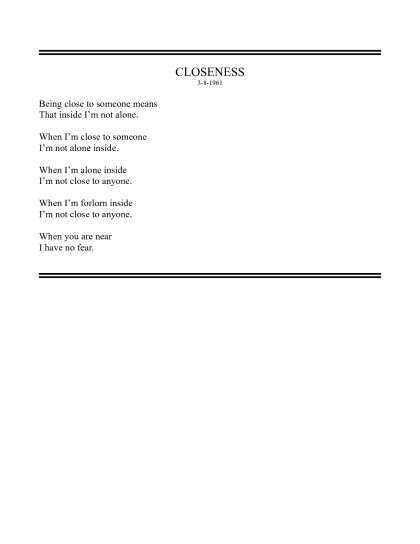 CLOSENESS
3-8-1961

Being close to someone means
That inside I'm not alone.

When I'm close to someone
I'm not alone inside.

When I'm alone inside
I'm not close to anyone.

When I'm forlorn inside
I'm not close to anyone.

When you are near
I have no fear.